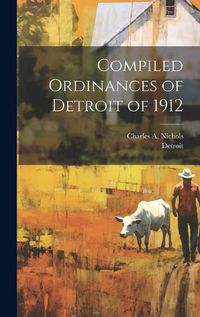 Compiled Ordinances of Detroit of 1912

Charles A. Nichols
Detroit